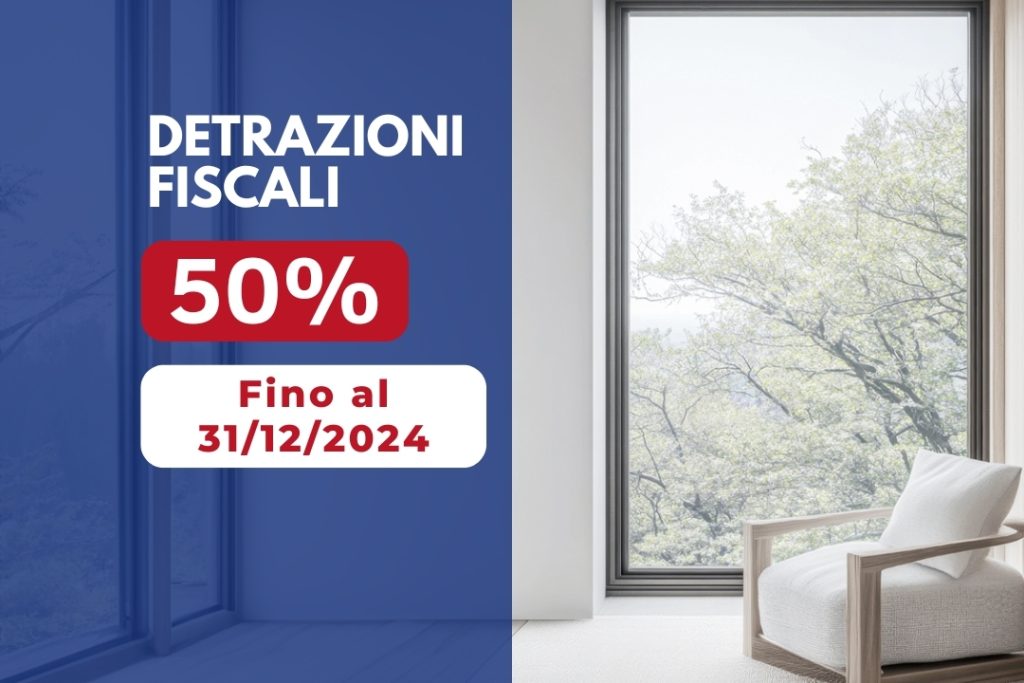 DETRAZIONI FISCALI

50%

Fino al 31/12/2024